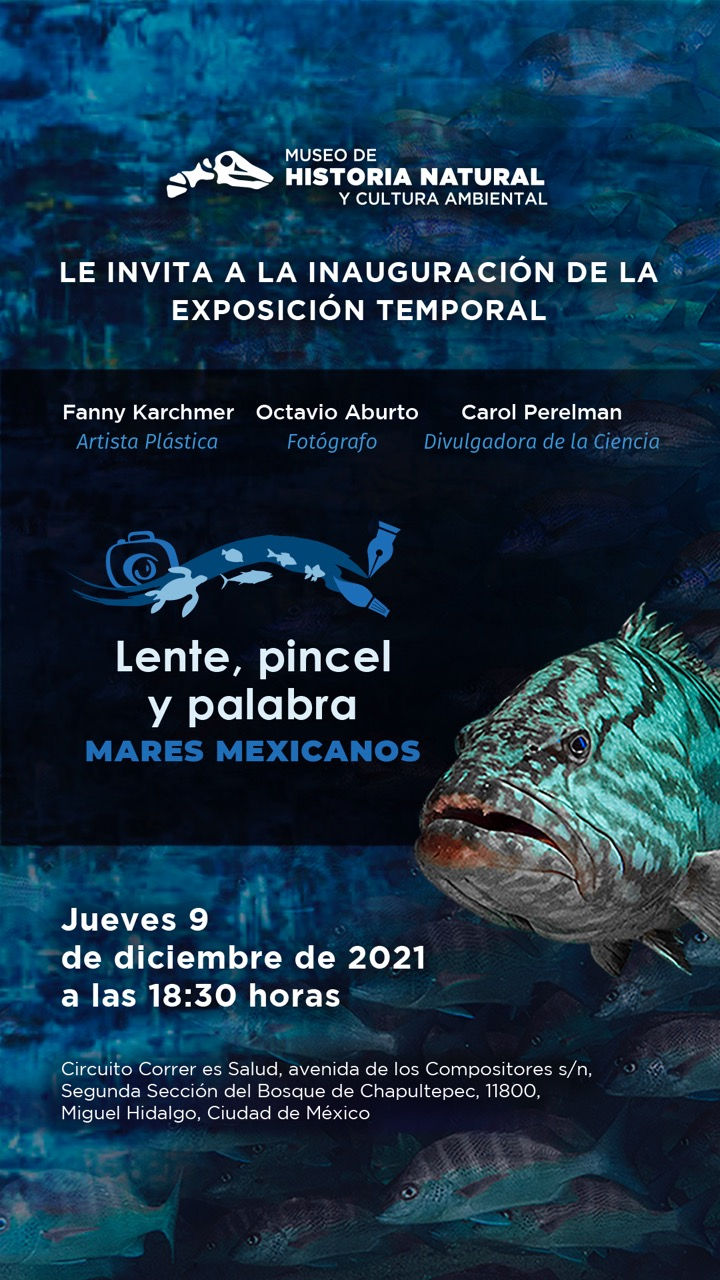 MUSEO DE
HISTORIA NATURAL
Y CULTURA AMBIENTAL

LE INVITA A LA INAUGURACIÓN DE LA EXPOSICIÓN TEMPORAL

Fanny Karchmer
Artista Plástica

Octavio Aburto
Fotógrafo

Carol Perelman
Divulgadora de la Ciencia

Lente, pincel y palabra
MARES MEXICANOS

Jueves 9
de diciembre de 2021
a las 18:30 horas

Circuito Correr es Salud, avenida de los Compositores s/n, Segunda Sección del Bosque de Chapultepec, 11800, Miguel Hidalgo, Ciudad de México